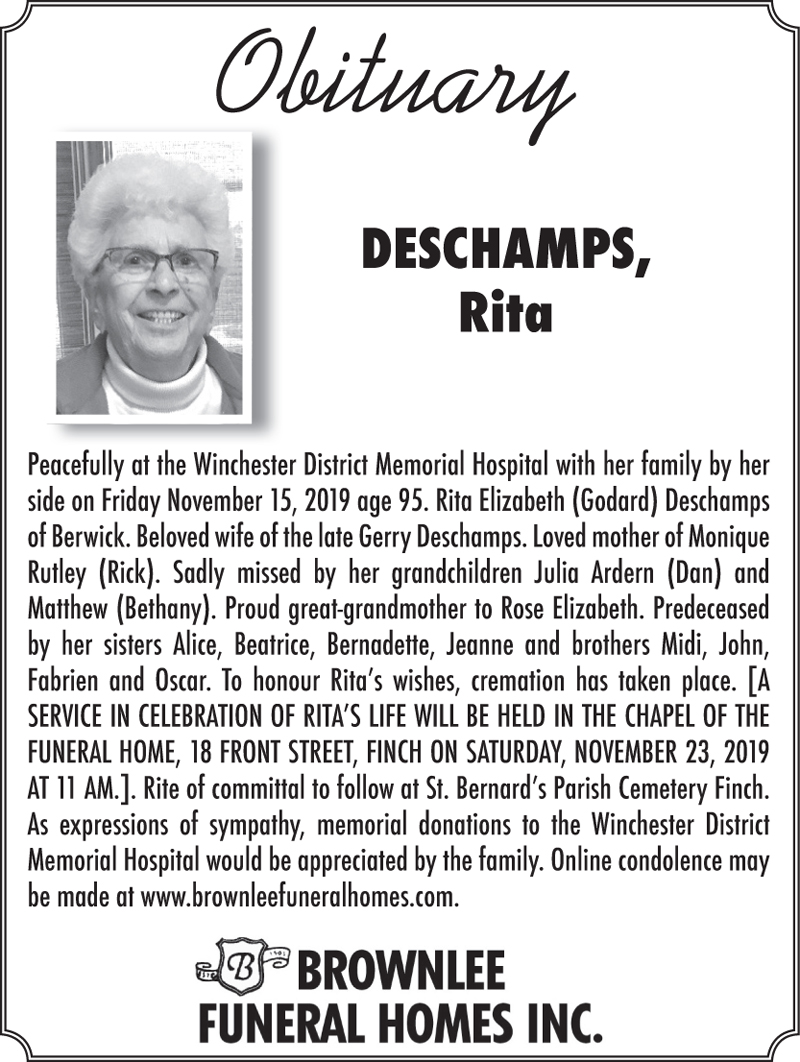 Obituary

DESCHAMPS, Rita

Peacefully at the Winchester District Memorial Hospital with her family by her side on Friday November 15, 2019 age 95. Rita Elizabeth (Godard) Deschamps of Berwick. Beloved wife of the late Gerry Deschamps. Loved mother of Monique Rutley (Rick). Sadly missed by her grandchildren Julia Ardern (Dan) and Matthew (Bethany). Proud great-grandmother to Rose Elizabeth. Predeceased by her sisters Alice, Beatrice, Bernadette, Jeanne and brothers Midi, John, Fabrien and Oscar. To honour Rita's wishes, cremation has taken place. [A SERVICE IN CELEBRATION OF RITA'S LIFE WILL BE HELD IN THE CHAPEL OF THE FUNERAL HOME, 18 FRONT STREET, FINCH ON SATURDAY, NOVEMBER 23, 2019 AT 11 AM.]. Rite of committal to follow at St. Bernard's Parish Cemetery Finch. As expressions of sympathy, memorial donations to the Winchester District Memorial Hospital would be appreciated by the family. Online condolence may be made at www.brownleefuneralhomes.com.

B BROWNLEE FUNERAL HOMES INC.